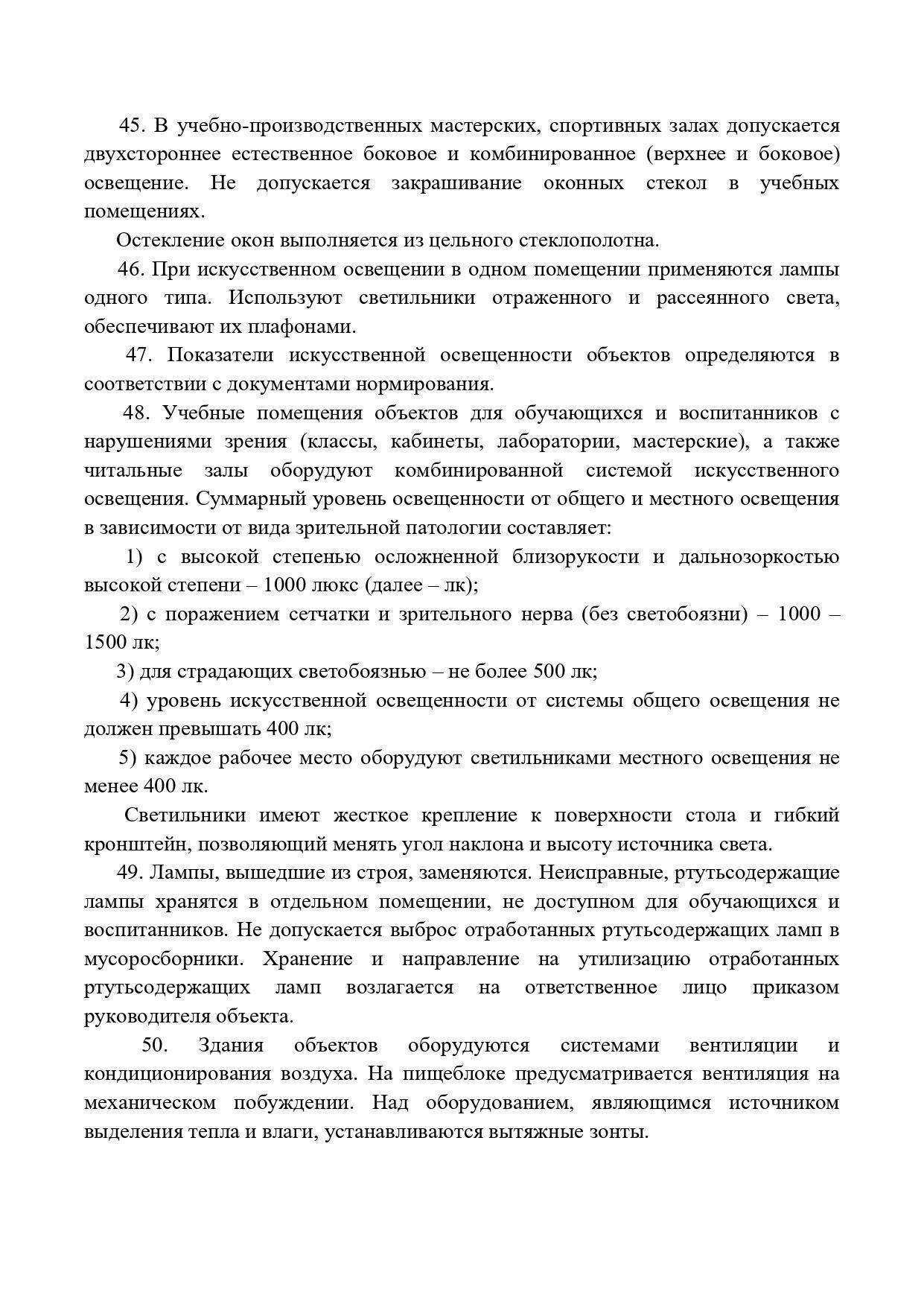 45. В учебно-производственных мастерских, спортивных залах допускается двухстороннее естественное боковое и комбинированное (верхнее и боковое) освещение. Не допускается закрашивание оконных стекол в учебных помещениях.

Остекление окон выполняется из цельного стеклополотна.

46. При искусственном освещении в одном помещении применяются лампы одного типа. Используют светильники отраженного и рассеянного света, обеспечивают их плафонами.

47. Показатели искусственной освещенности объектов определяются в соответствии с документами нормирования.

48. Учебные помещения объектов для обучающихся и воспитанников с нарушениями зрения (классы, кабинеты, лаборатории, мастерские), а также читальные залы оборудуют комбинированной системой искусственного освещения. Суммарный уровень освещенности от общего и местного освещения в зависимости от вида зрительной патологии составляет:

1) с высокой степенью осложненной близорукости и дальнозоркостью высокой степени – 1000 люкс (далее – лк);

2) с поражением сетчатки и зрительного нерва (без светобоязни) – 1000 – 1500 лк;

3) для страдающих светобоязнью – не более 500 лк;

4) уровень искусственной освещенности от системы общего освещения не должен превышать 400 лк;

5) каждое рабочее место оборудуют светильниками местного освещения не менее 400 лк.

Светильники имеют жесткое крепление к поверхности стола и гибкий кронштейн, позволяющий менять угол наклона и высоту источника света.

49. Лампы, вышедшие из строя, заменяются. Неисправные, ртутьсодержащие лампы хранятся в отдельном помещении, не доступном для обучающихся и воспитанников. Не допускается выброс отработанных ртутьсодержащих ламп в мусоросборники. Хранение и направление на утилизацию отработанных ртутьсодержащих ламп возлагается на ответственное лицо приказом руководителя объекта.

50. Здания объектов оборудуются системами вентиляции и кондиционирования воздуха. На пищеблоке предусматривается вентиляция на механическом побуждении. Над оборудованием, являющимся источником выделения тепла и влаги, устанавливаются вытяжные зонты.